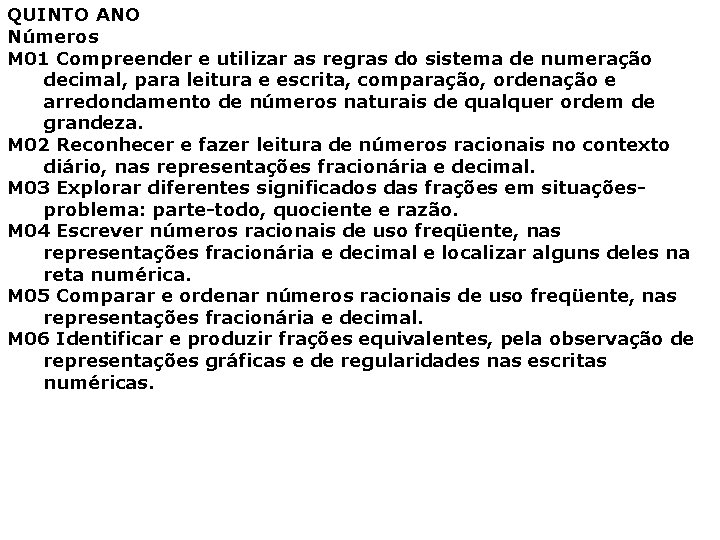 QUINTO ANO
Números
M01 Compreender e utilizar as regras do sistema de numeração decimal, para leitura e escrita, comparação, ordenação e arredondamento de números naturais de qualquer ordem de grandeza.
M02 Reconhecer e fazer leitura de números racionais no contexto diário, nas representações fracionária e decimal.
M03 Explorar diferentes significados das frações em situações-problema: parte-todo, quociente e razão.
M04 Escrever números racionais de uso freqüente, nas representações fracionária e decimal e localizar alguns deles na reta numérica.
M05 Comparar e ordenar números racionais de uso freqüente, nas representações fracionária e decimal.
M06 Identificar e produzir frações equivalentes, pela observação de representações gráficas e de regularidades nas escritas numéricas.